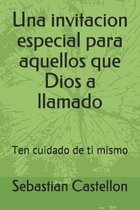 Una invitacion especial para aquellos que Dios a llamado

Ten cuidado de ti mismo

Sebastian Castellon